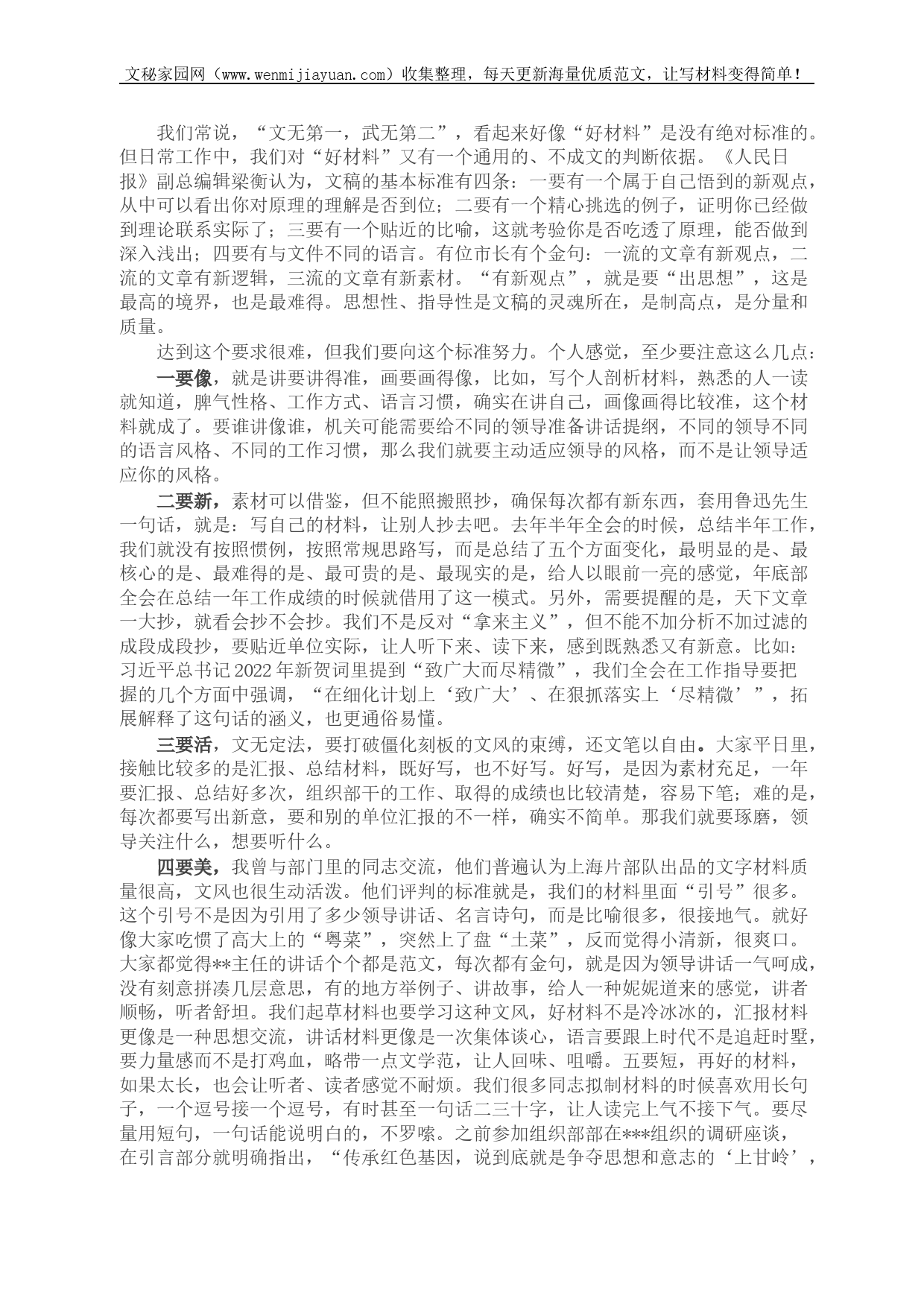 文秘家园网（www.wenmijiayuan.com）收集整理，每天更新海量优质范文，让写材料变得简单！

我们常说，“文无第一，武无第二”，看起来好像“好材料”是没有绝对标准的。但日常工作中，我们对“好材料”又有一个通用的、不成文的判断依据。《人民日报》副总编辑梁衡认为，文稿的基本标准有四条：一要有一个属于自己悟到的新观点，从中可以看出你对原理的理解是否到位；二要有一个精心挑选的例子，证明你已经做到理论联系实际了；三要有一个贴近的比喻，这就考验你是否吃透了原理，能否做到深入浅出；四要有与文件不同的语言。有位市长有个金句：一流的文章有新观点，二流的文章有新逻辑，三流的文章有新素材。“有新观点”，就是要“出思想”，这是最高的境界，也是最难得。思想性、指导性是文稿的灵魂所在，是制高点，是分量和质量。

达到这个要求很难，但我们要向这个标准努力。个人感觉，至少要注意这么几点：

一要像，就是讲要讲得准，画要画得像，比如，写个人剖析材料，熟悉的人一读就知道，脾气性格、工作方式、语言习惯，确实在讲自己，画像画得比较准，这个材料就成了。要谁讲像谁，机关可能需要给不同的领导准备讲话提纲，不同的领导不同的语言风格、不同的工作习惯，那么我们就要主动适应领导的风格，而不是让领导适应你的风格。

二要新，素材可以借鉴，但不能照搬照抄，确保每次都有新东西，套用鲁迅先生一句话，就是：写自己的材料，让别人抄去吧。去年半年全会的时候，总结半年工作，我们就没有按照惯例，按照常规思路写，而是总结了五个方面变化，最明显的是、最核心的是、最难得的是、最可贵的是、最现实的是，给人以眼前一亮的感觉，年底部全会在总结一年工作成绩的时候就借用了这一模式。另外，需要提醒的是，天下文章一大抄，就看会抄不会抄。我们不是反对“拿来主义”，但不能不加分析不加过滤的成段成段抄，要贴近单位实际，让人听下来、读下来，感到既熟悉又有新意。比如：习近平总书记2022年新贺词里提到“致广大而尽精微”，我们全会在工作指导要把握的几个方面中强调，“在细化计划上‘致广大’、在狠抓落实上‘尽精微’”，拓展解释了这句话的涵义，也更通俗易懂。

三要活，文无定法，要打破僵化刻板的文风的束缚，还文笔以自由。大家平日里，接触比较多的是汇报、总结材料，既好写，也不好写。好写，是因为素材充足，一年要汇报、总结好多次，组织部干的工作、取得的成绩也比较清楚，容易下笔；难的是，每次都要写出新意，要和别的单位汇报的不一样，确实不简单。那我们就要琢磨，领导关注什么，想要听什么。

四要美，我曾与部门里的同志交流，他们普遍认为上海片部队出品的文字材料质量很高，文风也很生动活泼。他们评判的标准就是，我们的材料里面“引号”很多。这个引号不是因为引用了多少领导讲话、名言诗句，而是比喻很多，很接地气。就好像大家吃惯了高大上的“粤菜”，突然上了盘“土菜”，反而觉得小清新，很爽口。大家都觉得**主任的讲话个个都是范文，每次都有金句，就是因为领导讲话一气呵成，没有刻意拼凑几层意思，有的地方举例子、讲故事，给人一种娓娓道来的感觉，讲者顺畅，听者舒坦。我们起草材料也要学习这种文风，好材料不是冷冰冰的，汇报材料更像是一种思想交流，讲话材料更像是一次集体谈心，语言要跟上时代不是追赶时髦，要力量感而不是打鸡血，略带一点文学范，让人回味、咀嚼。五要短，再好的材料，如果太长，也会让听者、读者感觉不耐烦。我们很多同志拟制材料的时候喜欢用长句子，一个逗号接一个逗号，有时甚至一句话二三十字，让人读完上气不接下气。要尽量用短句，一句话能说明白的，不罗嗦。之前参加组织部部在***组织的调研座谈，在引言部分就明确指出，“传承红色基因，说到底就是争夺思想和意志的‘上甘岭’，